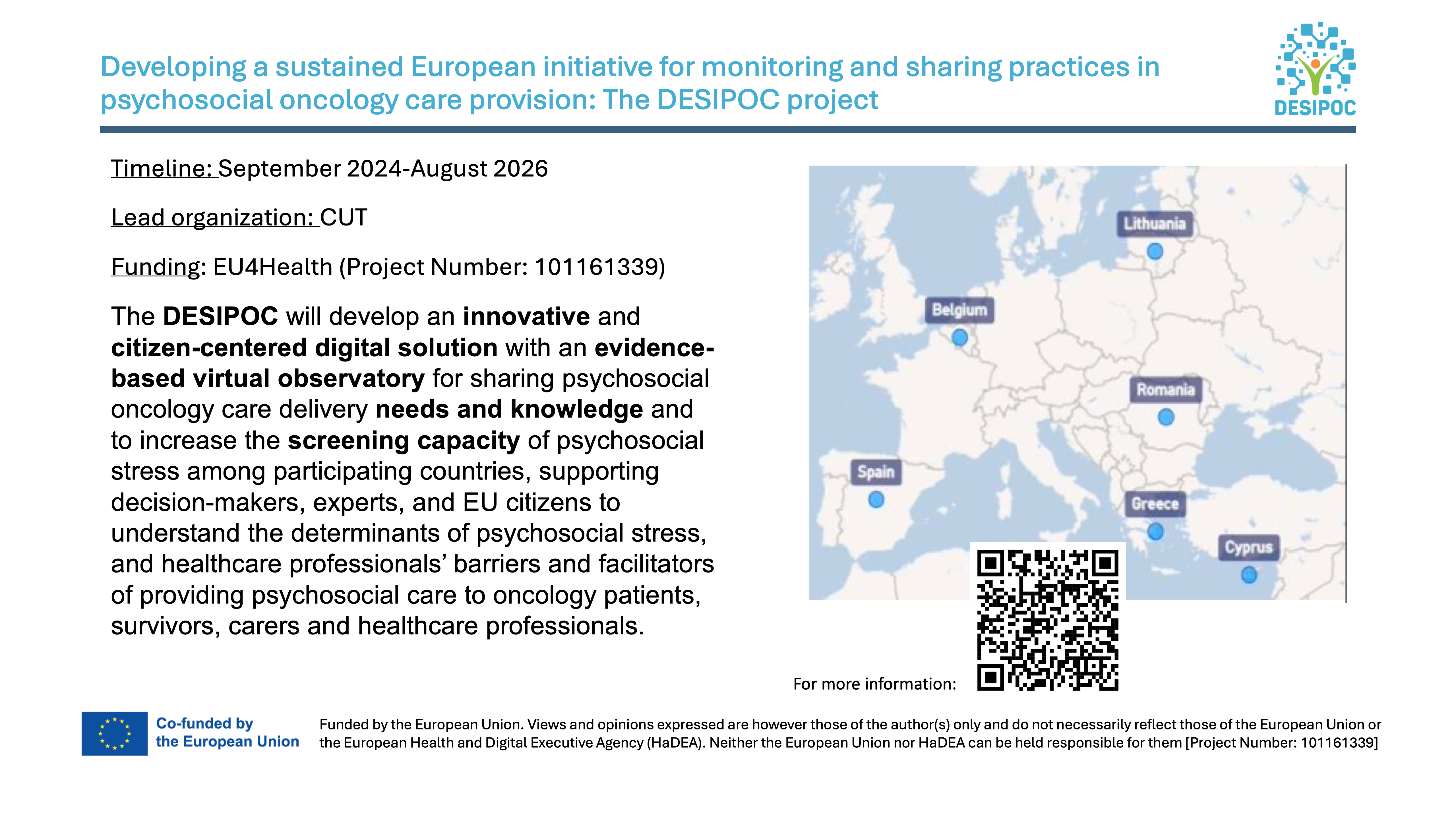 Developing a sustained European initiative for monitoring and sharing practices in psychosocial oncology care provision: The DESIPOC project

DESIPOC

Timeline: September 2024-August 2026

Lead organization: CUT

Funding: EU4Health (Project Number: 101161339)

The DESIPOC will develop an innovative and citizen-centered digital solution with an evidence-based virtual observatory for sharing psychosocial oncology care delivery needs and knowledge and to increase the screening capacity of psychosocial stress among participating countries, supporting decision-makers, experts, and EU citizens to understand the determinants of psychosocial stress, and healthcare professionals' barriers and facilitators of providing psychosocial care to oncology patients, survivors, carers and healthcare professionals.

Lithuania
Belgium
Romania
Spain
Greece
Cyprus

For more information:

Co-funded by the European Union

Funded by the European Union. Views and opinions expressed are however those of the author(s) only and do not necessarily reflect those of the European Union or the European Health and Digital Executive Agency (HaDEA). Neither the European Union nor HaDEA can be held responsible for them [Project Number: 101161339]